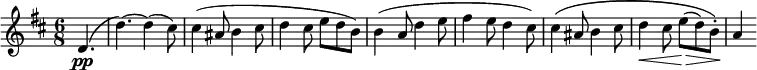 $\frac{6}{8}$ pp